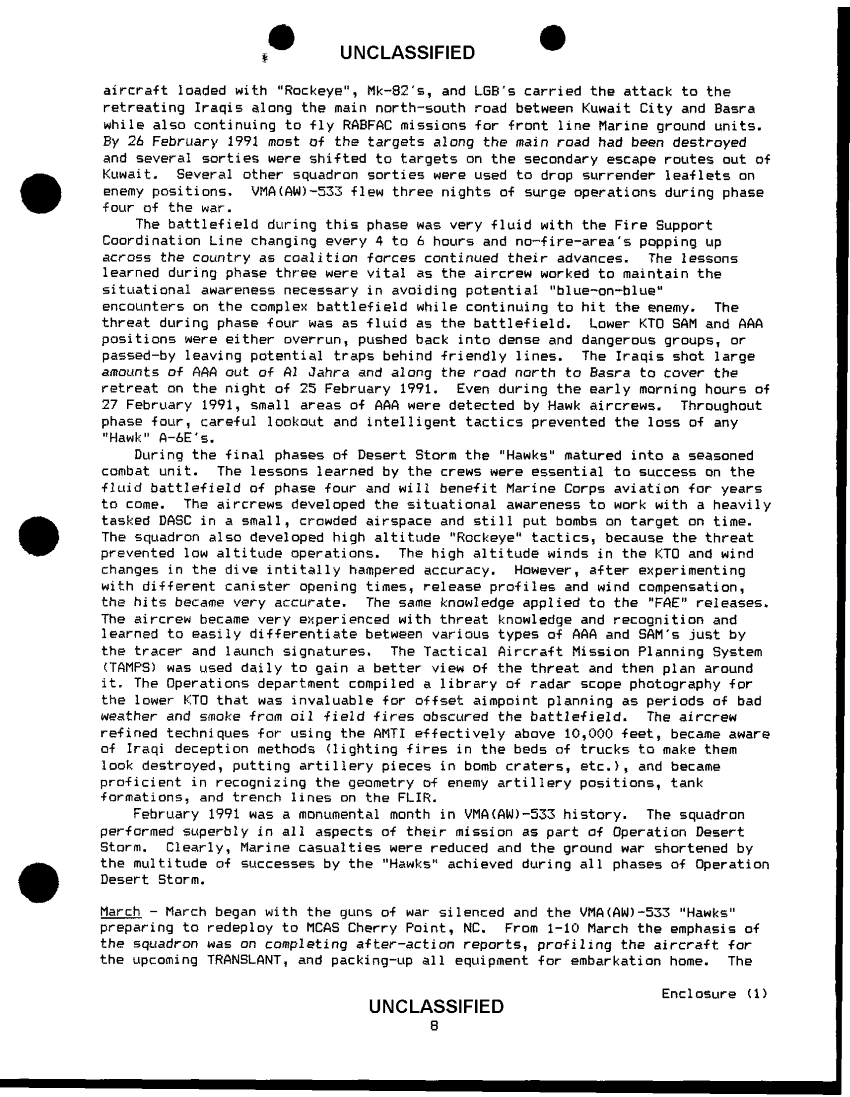 UNCLASSIFIED

aircraft loaded with "Rockeye", Mk-82's, and LGB's carried the attack to the retreating Iraqis along the main north-south road between Kuwait City and Basra while also continuing to fly RABFAC missions for front line Marine ground units. By 26 February 1991 most of the targets along the main road had been destroyed and several sorties were shifted to targets on the secondary escape routes out of Kuwait. Several other squadron sorties were used to drop surrender leaflets on enemy positions. VMA(AW)-533 flew three nights of surge operations during phase four of the war.

The battlefield during this phase was very fluid with the Fire Support Coordination Line changing every 4 to 6 hours and no-fire-area's popping up across the country as coalition forces continued their advances. The lessons learned during phase three were vital as the aircrew worked to maintain the situational awareness necessary in avoiding potential "blue-on-blue" encounters on the complex battlefield while continuing to hit the enemy. The threat during phase four was as fluid as the battlefield. Lower KTO SAM and AAA positions were either overrun, pushed back into dense and dangerous groups, or passed-by leaving potential traps behind friendly lines. The Iraqis shot large amounts of AAA out of Al Jahra and along the road north to Basra to cover the retreat on the night of 25 February 1991. Even during the early morning hours of 27 February 1991, small areas of AAA were detected by Hawk aircrews. Throughout phase four, careful lookout and intelligent tactics prevented the loss of any "Hawk" A-6E's.

During the final phases of Desert Storm the "Hawks" matured into a seasoned combat unit. The lessons learned by the crews were essential to success on the fluid battlefield of phase four and will benefit Marine Corps aviation for years to come. The aircrews developed the situational awareness to work with a heavily tasked DASC in a small, crowded airspace and still put bombs on target on time. The squadron also developed high altitude "Rockeye" tactics, because the threat prevented low altitude operations. The high altitude winds in the KTO and wind changes in the dive intitally hampered accuracy. However, after experimenting with different canister opening times, release profiles and wind compensation, the hits became very accurate. The same knowledge applied to the "FAE" releases. The aircrew became very experienced with threat knowledge and recognition and learned to easily differentiate between various types of AAA and SAM's just by the tracer and launch signatures. The Tactical Aircraft Mission Planning System (TAMPS) was used daily to gain a better view of the threat and then plan around it. The Operations department compiled a library of radar scope photography for the lower KTO that was invaluable for offset aimpoint planning as periods of bad weather and smoke from oil field fires obscured the battlefield. The aircrew refined techniques for using the AMTI effectively above 10,000 feet, became aware of Iraqi deception methods (lighting fires in the beds of trucks to make them look destroyed, putting artillery pieces in bomb craters, etc.), and became proficient in recognizing the geometry of enemy artillery positions, tank formations, and trench lines on the FLIR.

February 1991 was a monumental month in VMA(AW)-533 history. The squadron performed superbly in all aspects of their mission as part of Operation Desert Storm. Clearly, Marine casualties were reduced and the ground war shortened by the multitude of successes by the "Hawks" achieved during all phases of Operation Desert Storm.

March - March began with the guns of war silenced and the VMA(AW)-533 "Hawks" preparing to redeploy to MCAS Cherry Point, NC. From 1-10 March the emphasis of the squadron was on completing after-action reports, profiling the aircraft for the upcoming TRANSLANT, and packing-up all equipment for embarkation home. The

Enclosure (1)

UNCLASSIFIED
8